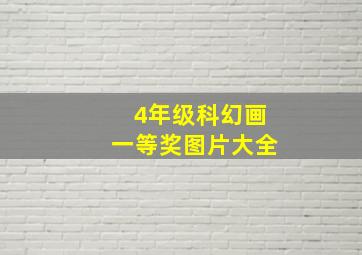 4年级科幻画
一等奖图片大全